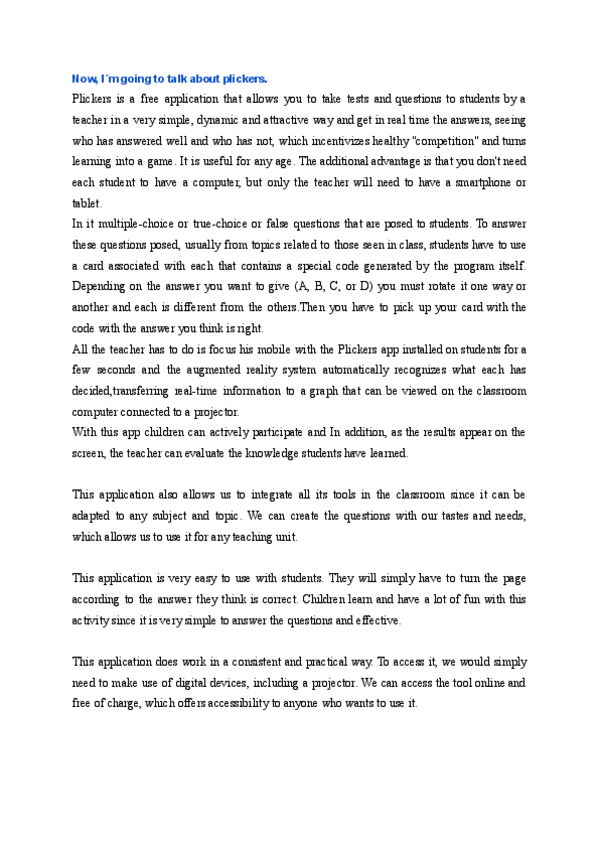 Now, I´m going to talk about plickers.

Plickers is a free application that allows you to take tests and questions to students by a teacher in a very simple, dynamic and attractive way and get in real time the answers, seeing who has answered well and who has not, which incentivizes healthy "competition" and turns learning into a game. It is useful for any age. The additional advantage is that you don't need each student to have a computer, but only the teacher will need to have a smartphone or tablet.
In it multiple-choice or true-choice or false questions that are posed to students. To answer these questions posed, usually from topics related to those seen in class, students have to use a card associated with each that contains a special code generated by the program itself. Depending on the answer you want to give (A, B, C, or D) you must rotate it one way or another and each is different from the others.Then you have to pick up your card with the code with the answer you think is right.
All the teacher has to do is focus his mobile with the Plickers app installed on students for a few seconds and the augmented reality system automatically recognizes what each has decided,transferring real-time information to a graph that can be viewed on the classroom computer connected to a projector.
With this app children can actively participate and In addition, as the results appear on the screen, the teacher can evaluate the knowledge students have learned.

This application also allows us to integrate all its tools in the classroom since it can be adapted to any subject and topic. We can create the questions with our tastes and needs, which allows us to use it for any teaching unit.

This application is very easy to use with students. They will simply have to turn the page according to the answer they think is correct. Children learn and have a lot of fun with this activity since it is very simple to answer the questions and effective.

This application does work in a consistent and practical way. To access it, we would simply need to make use of digital devices, including a projector. We can access the tool online and free of charge, which offers accessibility to anyone who wants to use it.